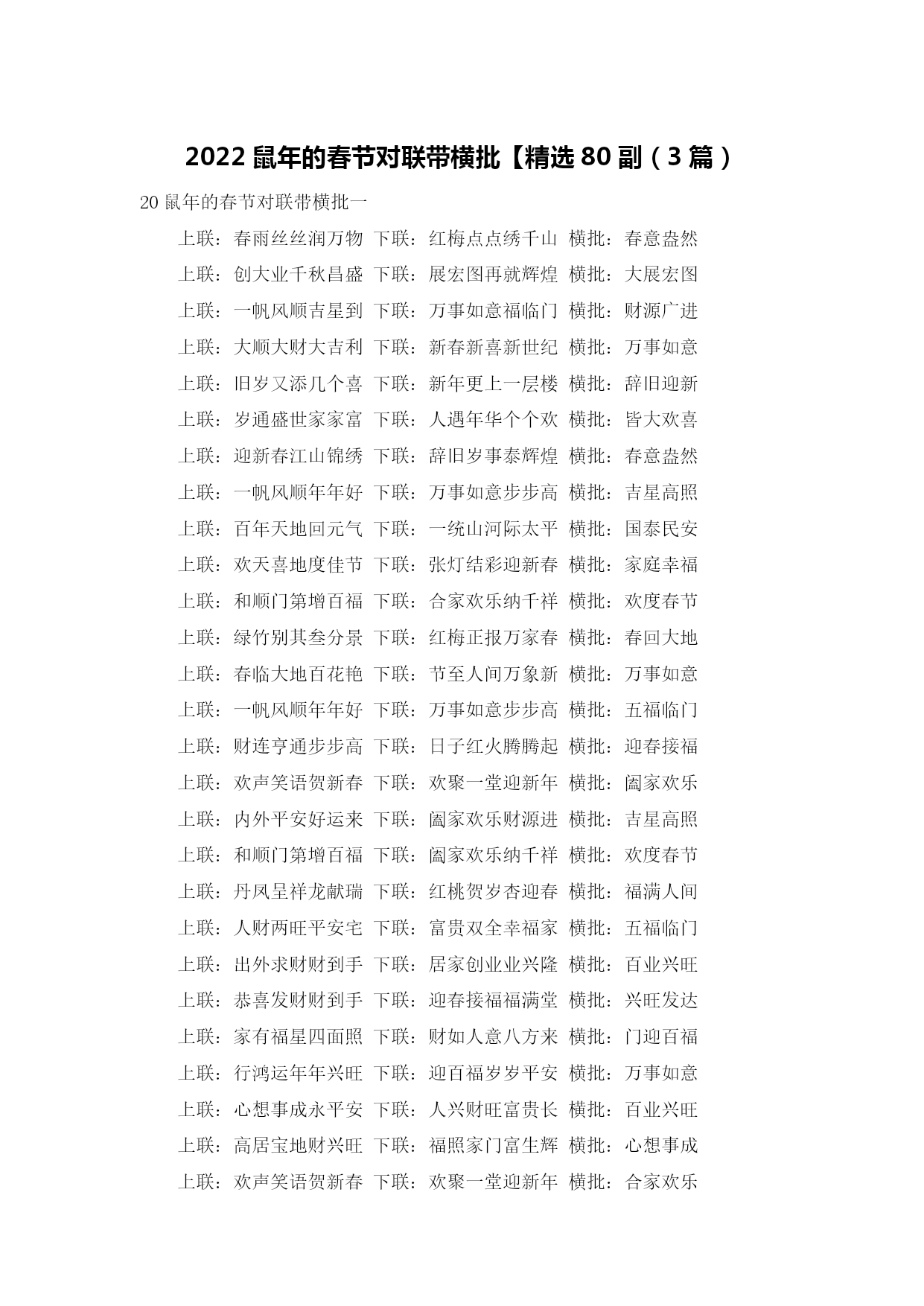 2022 鼠年的春节对联带横批【精选 80 副（3 篇）

20 鼠年的春节对联带横批一

上联：春雨丝丝润万物 下联：红梅点点绣千山 横批：春意盎然

上联：创大业千秋昌盛 下联：展宏图再就辉煌 横批：大展宏图

上联：一帆风顺吉星到 下联：万事如意福临门 横批：财源广进

上联：大顺大财大吉利 下联：新春新喜新世纪 横批：万事如意

上联：旧岁又添几个喜 下联：新年更上一层楼 横批：辞旧迎新

上联：岁通盛世家家富 下联：人遇年华个个欢 横批：皆大欢喜

上联：迎新春江山锦绣 下联：辞旧岁事泰辉煌 横批：春意盎然

上联：一帆风顺年年好 下联：万事如意步步高 横批：吉星高照

上联：百年天地回元气 下联：一统山河际太平 横批：国泰民安

上联：欢天喜地度佳节 下联：张灯结彩迎新春 横批：家庭幸福

上联：和顺门第增百福 下联：合家欢乐纳千祥 横批：欢度春节

上联：绿竹别其叁分景 下联：红梅正报万家春 横批：春回大地

上联：春临大地百花艳 下联：节至人间万象新 横批：万事如意

上联：一帆风顺年年好 下联：万事如意步步高 横批：五福临门

上联：财连亨通步步高 下联：日子红火腾腾起 横批：迎春接福

上联：欢声笑语贺新春 下联：欢聚一堂迎新年 横批：阖家欢乐

上联：内外平安好运来 下联：阖家欢乐财源进 横批：吉星高照

上联：和顺门第增百福 下联：阖家欢乐纳千祥 横批：欢度春节

上联：丹凤呈祥龙献瑞 下联：红桃贺岁杏迎春 横批：福满人间

上联：人财两旺平安宅 下联：富贵双全幸福家 横批：五福临门

上联：出外求财财到手 下联：居家创业业兴隆 横批：百业兴旺

上联：恭喜发财财到手 下联：迎春接福福满堂 横批：兴旺发达

上联：家有福星四面照 下联：财如人意八方来 横批：门迎百福

上联：行鸿运年年兴旺 下联：迎百福岁岁平安 横批：万事如意

上联：心想事成永平安 下联：人兴财旺富贵长 横批：百业兴旺

上联：高居宝地财兴旺 下联：福照家门富生辉 横批：心想事成

上联：欢声笑语贺新春 下联：欢聚一堂迎新年 横批：合家欢乐